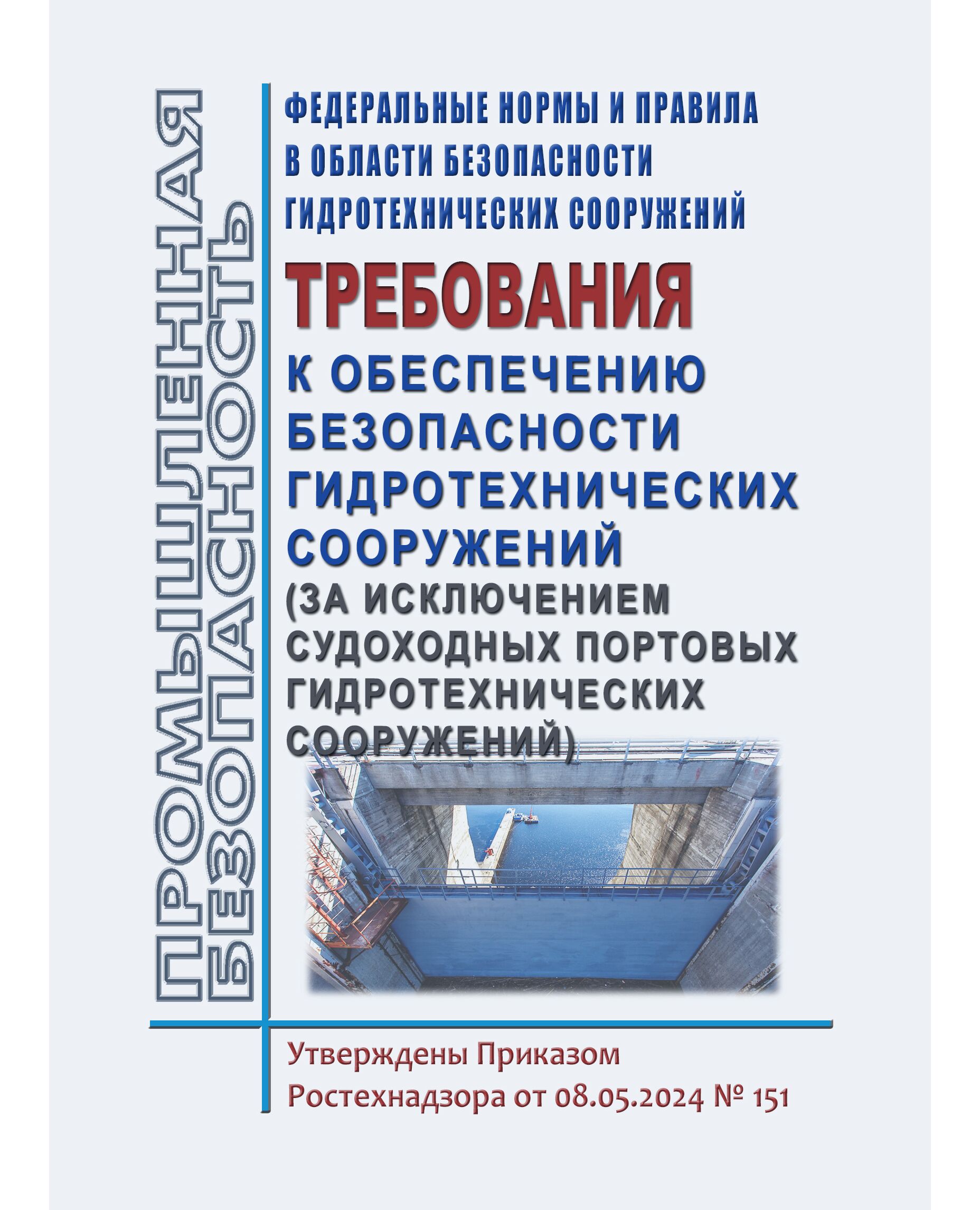 ПРОМЫШЛЕННАЯ БЕЗОПАСНОСТЬ

ФЕДЕРАЛЬНЫЕ НОРМЫ И ПРАВИЛА В ОБЛАСТИ БЕЗОПАСНОСТИ ГИДРОТЕХНИЧЕСКИХ СООРУЖЕНИЙ

ТРЕБОВАНИЯ

К ОБЕСПЕЧЕНИЮ БЕЗОПАСНОСТИ ГИДРОТЕХНИЧЕСКИХ СООРУЖЕНИЙ (ЗА ИСКЛЮЧЕНИЕМ СУДОХОДНЫХ ПОРТОВЫХ ГИДРОТЕХНИЧЕСКИХ СООРУЖЕНИЙ)

Утверждены Приказом Ростехнадзора от 08.05.2024 № 151